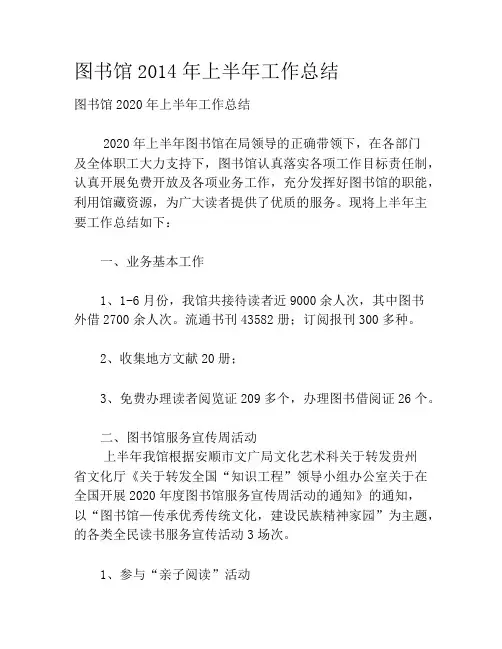 图书馆 2014 年上半年工作总结

图书馆 2020 年上半年工作总结

2020 年上半年图书馆在局领导的正确带领下，在各部门及全体职工大力支持下，图书馆认真落实各项工作目标责任制，认真开展免费开放及各项业务工作，充分发挥好图书馆的职能，利用馆藏资源，为广大读者提供了优质的服务。现将上半年主要工作总结如下：

一、业务基本工作

1、1-6 月份，我馆共接待读者近 9000 余人次，其中图书外借 2700 余人次。流通书刊 43582 册；订阅报刊 300 多种。

2、收集地方文献 20 册；

3、免费办理读者阅览证 209 多个，办理图书借阅证 26 个。

二、图书馆服务宣传周活动

上半年我馆根据安顺市文广局文化艺术科关于转发贵州省文化厅《关于转发全国“知识工程”领导小组办公室关于在全国开展 2020 年度图书馆服务宣传周活动的通知》的通知，以“图书馆—传承优秀传统文化，建设民族精神家园”为主题，的各类全民读书服务宣传活动 3 场次。

1、参与“亲子阅读”活动